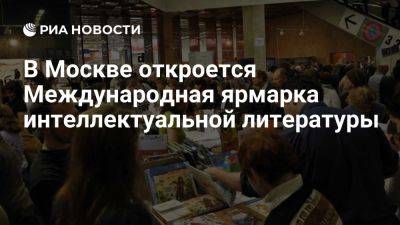 РИА НОВОСТИ

В Москве откроется Международная ярмарка интеллектуальной литературы